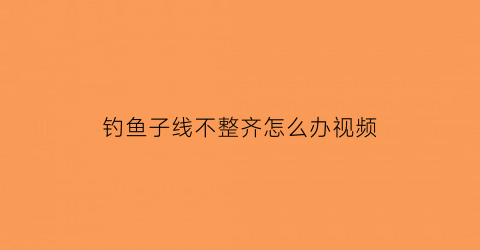 钓鱼子线不整齐怎么办视频